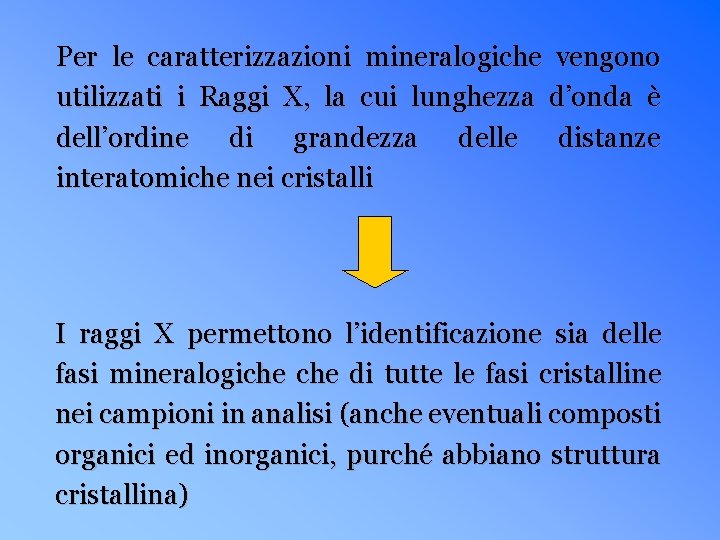 Per le caratterizzazioni mineralogiche vengono utilizzati i Raggi X, la cui lunghezza d’onda è dell’ordine di grandezza delle distanze interatomiche nei cristalli

I raggi X permettono l’identificazione sia delle fasi mineralogiche che di tutte le fasi cristalline nei campioni in analisi (anche eventuali composti organici ed inorganici, purché abbiano struttura cristallina)